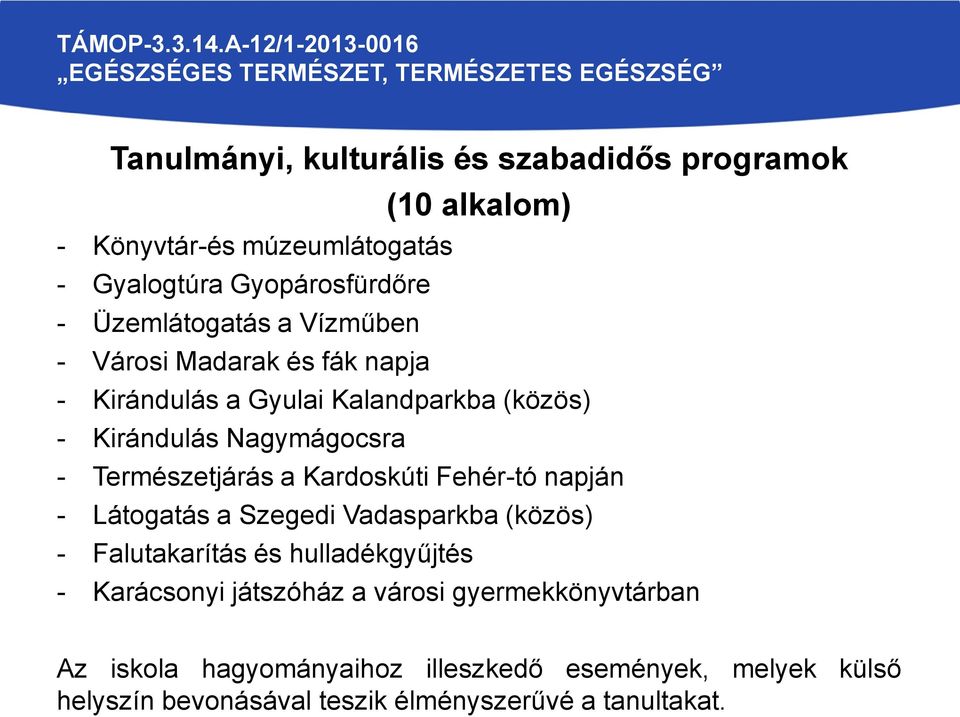 TÁMOP-3.3.14.A-12/1-2013-0016
„EGÉSZSÉGES TERMÉSZET, TERMÉSZETES EGÉSZSÉG”

Tanulmányi, kulturális és szabadidős programok
(10 alkalom)

- Könyvtár-és múzeumlátogatás
- Gyalogtúra Gyopárosfürdőre
- Üzemlátogatás a Vízműben
- Városi Madarak és fák napja
- Kirándulás a Gyulai Kalandparkba (közös)
- Kirándulás Nagymágocsra
- Természetjárás a Kardoskúti Fehér-tó napján
- Látogatás a Szegedi Vadasparkba (közös)
- Falutakarítás és hulladékgyűjtés
- Karácsonyi játszóház a városi gyermekkönyvtárban

Az iskola hagyományaihoz illeszkedő események, melyek külső helyszín bevonásával teszik élményszerűvé a tanultakat.